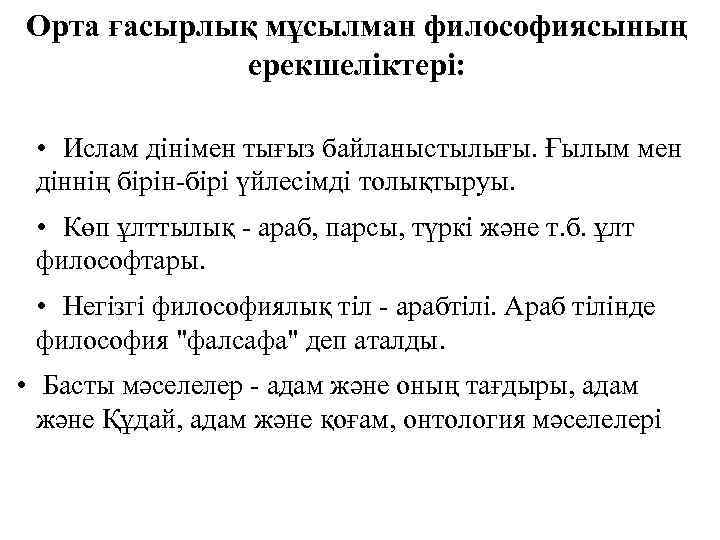 Орта ғасырлық мұсылман философиясының ерекшеліктері:

• Ислам дінімен тығыз байланыстылығы. Ғылым мен діннің бірін-бірі үйлесімді толықтыруы.

• Көп ұлттылық - араб, парсы, түркі және т.б. ұлт философтары.

• Негізгі философиялық тіл - арабтілі. Араб тілінде философия "фалсафа" деп аталды.

• Басты мәселелер - адам және оның тағдыры, адам және Құдай, адам және қоғам, онтология мәселелері